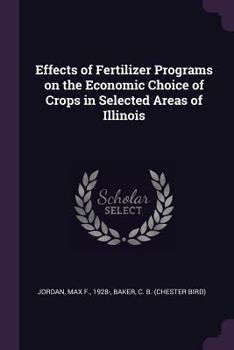 Effects of Fertilizer Programs on the Economic Choice of Crops in Selected Areas of Illinois

Scholar SELECT

JORDAN, MAX F., 1928-, BAKER, C. B. (CHESTER BIRD)